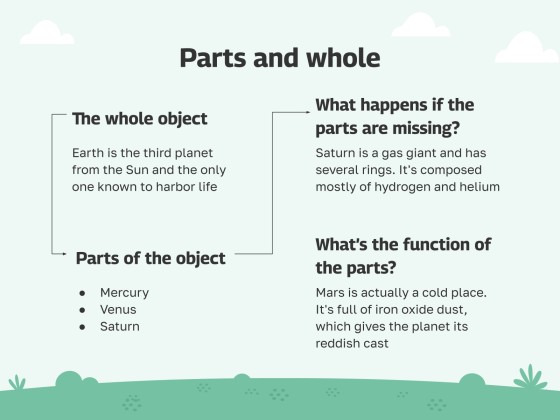 Parts and whole

The whole object

Earth is the third planet from the Sun and the only one known to harbor life

Parts of the object

• Mercury
• Venus
• Saturn

What happens if the parts are missing?

Saturn is a gas giant and has several rings. It's composed mostly of hydrogen and helium

What's the function of the parts?

Mars is actually a cold place. It's full of iron oxide dust, which gives the planet its reddish cast